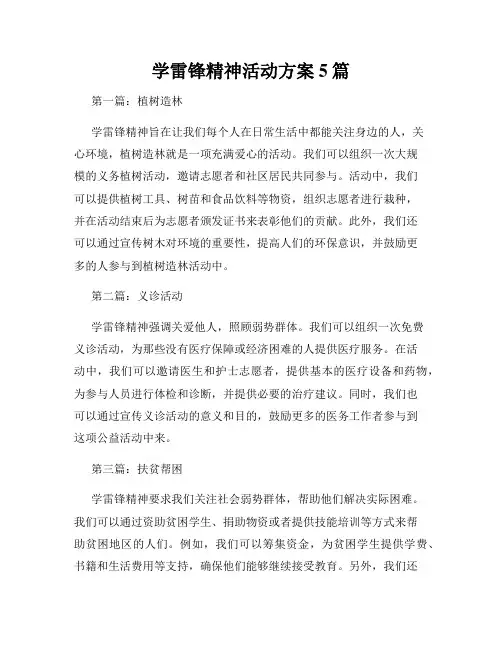 学雷锋精神活动方案5篇

第一篇：植树造林

学雷锋精神旨在让我们每个人在日常生活中都能关注身边的人，关心环境，植树造林就是一项充满爱心的活动。我们可以组织一次大规模的义务植树活动，邀请志愿者和社区居民共同参与。活动中，我们可以提供植树工具、树苗和食品饮料等物资，组织志愿者进行栽种，并在活动结束后为志愿者颁发证书来表彰他们的贡献。此外，我们还可以通过宣传树木对环境的重要性，提高人们的环保意识，并鼓励更多的人参与到植树造林活动中。

第二篇：义诊活动

学雷锋精神强调关爱他人，照顾弱势群体。我们可以组织一次免费义诊活动，为那些没有医疗保障或经济困难的人提供医疗服务。在活动中，我们可以邀请医生和护士志愿者，提供基本的医疗设备和药物，为参与人员进行体检和诊断，并提供必要的治疗建议。同时，我们也可以通过宣传义诊活动的意义和目的，鼓励更多的医务工作者参与到这项公益活动中来。

第三篇：扶贫帮困

学雷锋精神要求我们关注社会弱势群体，帮助他们解决实际困难。我们可以通过资助贫困学生、捐助物资或者提供技能培训等方式来帮助贫困地区的人们。例如，我们可以筹集资金，为贫困学生提供学费、书籍和生活费用等支持，确保他们能够继续接受教育。另外，我们还